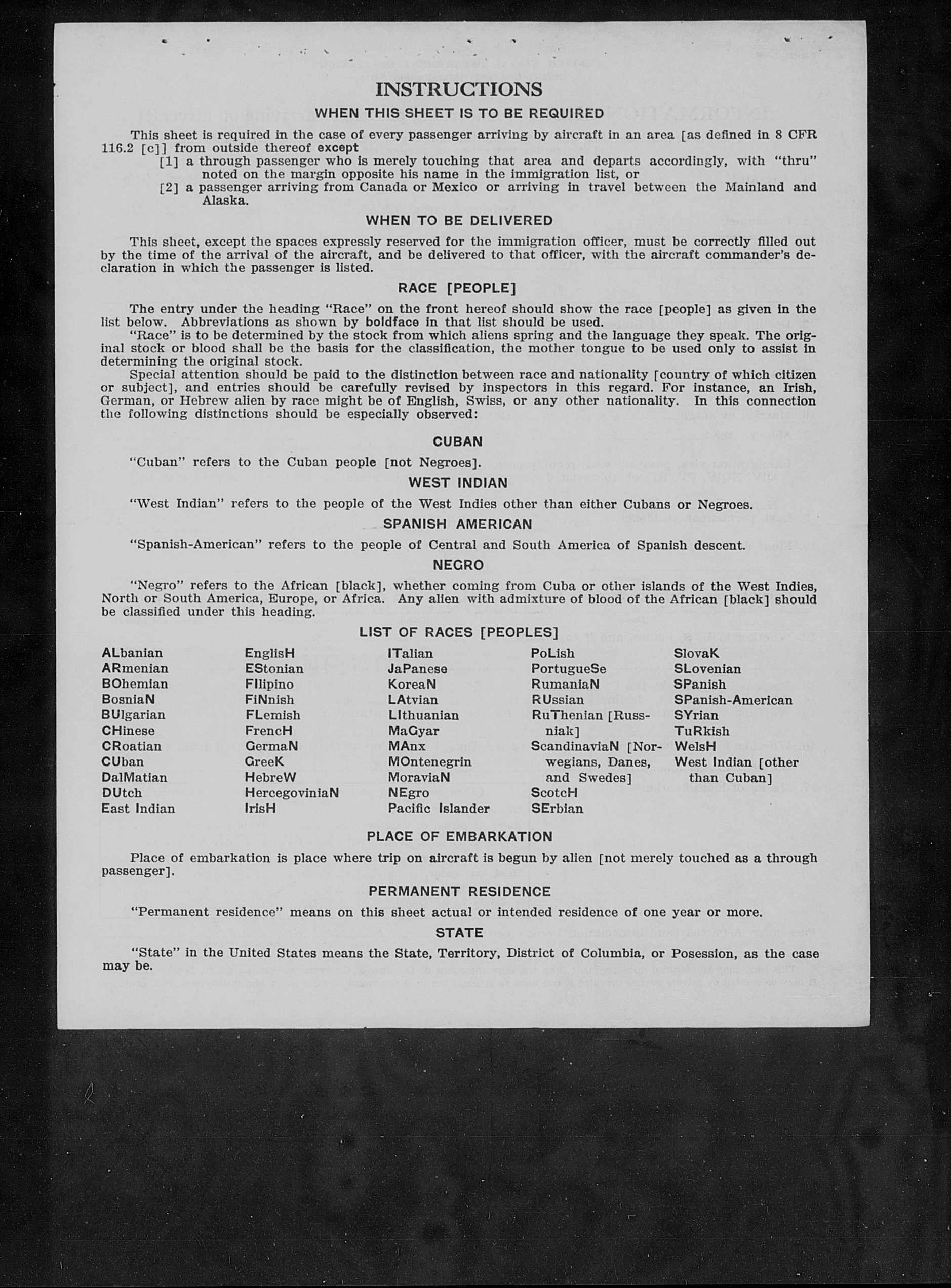 INSTRUCTIONS

WHEN THIS SHEET IS TO BE REQUIRED

This sheet is required in the case of every passenger arriving by aircraft in an area [as defined in 8 CFR 116.2 [c]] from outside thereof except

[1] a through passenger who is merely touching that area and departs accordingly, with "thru" noted on the margin opposite his name in the immigration list, or

[2] a passenger arriving from Canada or Mexico or arriving in travel between the Mainland and Alaska.

WHEN TO BE DELIVERED

This sheet, except the spaces expressly reserved for the immigration officer, must be correctly filled out by the time of the arrival of the aircraft, and be delivered to that officer, with the aircraft commander's declaration in which the passenger is listed.

RACE [PEOPLE]

The entry under the heading "Race" on the front hereof should show the race [people] as given in the list below. Abbreviations as shown by boldface in that list should be used.

"Race" is to be determined by the stock from which aliens spring and the language they speak. The original stock or blood shall be the basis for the classification, the mother tongue to be used only to assist in determining the original stock.

Special attention should be paid to the distinction between race and nationality [country of which citizen or subject], and entries should be carefully revised by inspectors in this regard. For instance, an Irish, German, or Hebrew alien by race might be of English, Swiss, or any other nationality. In this connection the following distinctions should be especially observed:

CUBAN

"Cuban" refers to the Cuban people [not Negroes].

WEST INDIAN

"West Indian" refers to the people of the West Indies other than either Cubans or Negroes.

SPANISH AMERICAN

"Spanish-American" refers to the people of Central and South America of Spanish descent.

NEGRO

"Negro" refers to the African [black], whether coming from Cuba or other islands of the West Indies, North or South America, Europe, or Africa. Any alien with admixture of blood of the African [black] should be classified under this heading.

LIST OF RACES [PEOPLES]

ALbanian
ARmenian
BOhemian
BosniaN
BUlgarian
CHinese
CRoatian
CUban
DalMatian
DUtch
East Indian

EnglisH
EStonian
FIlipino
FiNnish
FLemish
FrencH
GermaN
GreeK
HebreW
HercegoviniaN
IrisH

ITalian
JaPanese
KoreaN
LAtvian
LIthuanian
MaGyar
MAnx
MOntenegrin
MoraviaN
NEgro
Pacific Islander

PoLish
PortugueSe
RumaniaN
RUssian
RuThenian [Russniak]
ScandinaviaN [Norwegians, Danes, and Swedes]
ScotcH
SErbian

SlovaK
SLovenian
SPanish
SPanish-American
SYrian
TuRkish
WelsH
West Indian [other than Cuban]

PLACE OF EMBARKATION

Place of embarkation is place where trip on aircraft is begun by alien [not merely touched as a through passenger].

PERMANENT RESIDENCE

"Permanent residence" means on this sheet actual or intended residence of one year or more.

STATE

"State" in the United States means the State, Territory, District of Columbia, or Posession, as the case may be.